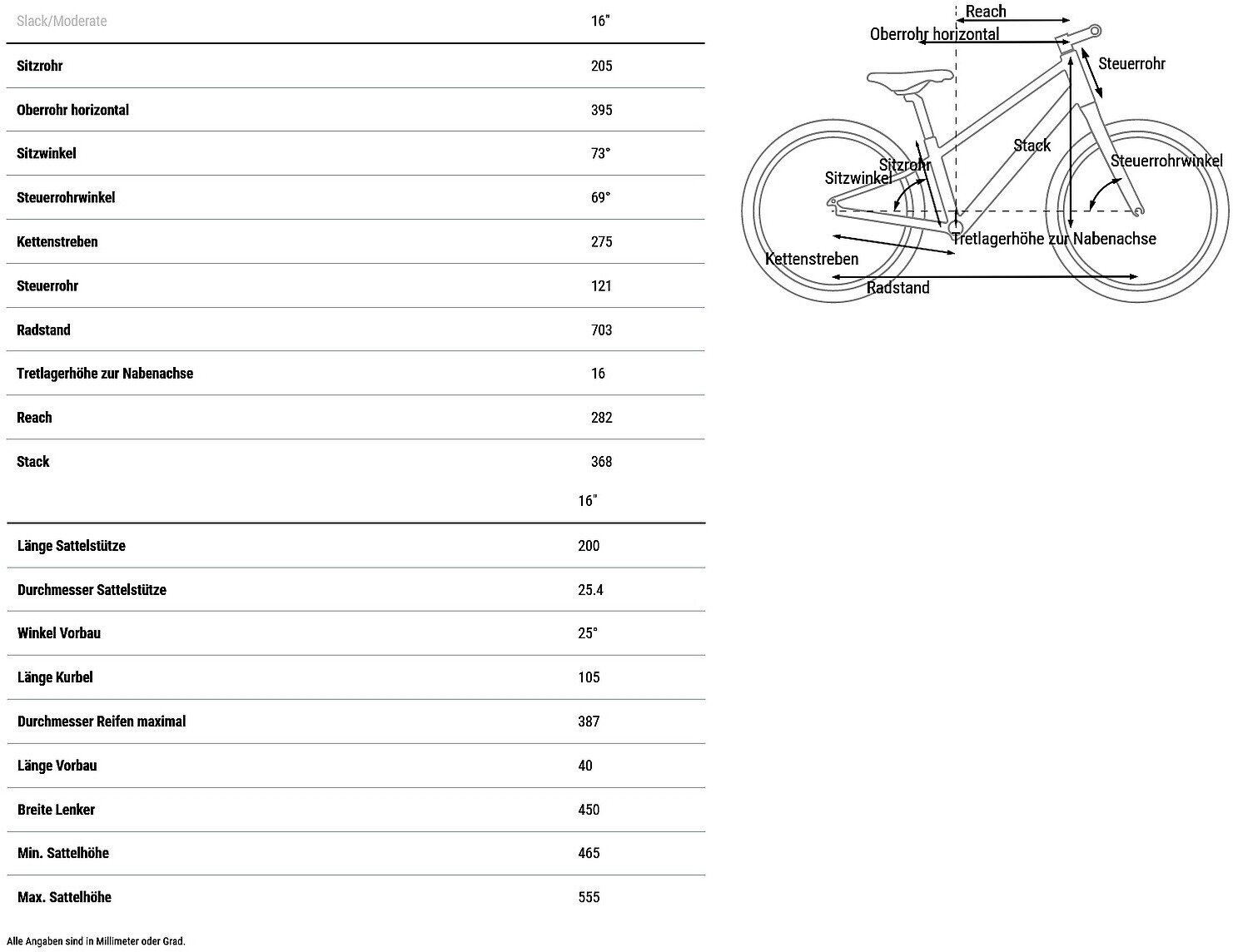 | Slack/Moderate | 16" |
|---|---|
| Sitzrohr | 205 |
| Oberrohr horizontal | 395 |
| Sitzwinkel | 73° |
| Steuerrohrwinkel | 69° |
| Kettenstreben | 275 |
| Steuerrohr | 121 |
| Radstand | 703 |
| Tretlagerhöhe zur Nabenachse | 16 |
| Reach | 282 |
| Stack | 368 |

| | 16" |
|---|---|
| Länge Sattelstütze | 200 |
| Durchmesser Sattelstütze | 25.4 |
| Winkel Vorbau | 25° |
| Länge Kurbel | 105 |
| Durchmesser Reifen maximal | 387 |
| Länge Vorbau | 40 |
| Breite Lenker | 450 |
| Min. Sattelhöhe | 465 |
| Max. Sattelhöhe | 555 |

Alle Angaben sind in Millimeter oder Grad.

Reach
Oberrohr horizontal
Steuerrohr
Stack
Sitzrohr
Sitzwinkel
Steuerrohrwinkel
Tretlagerhöhe zur Nabenachse
Kettenstreben
Radstand